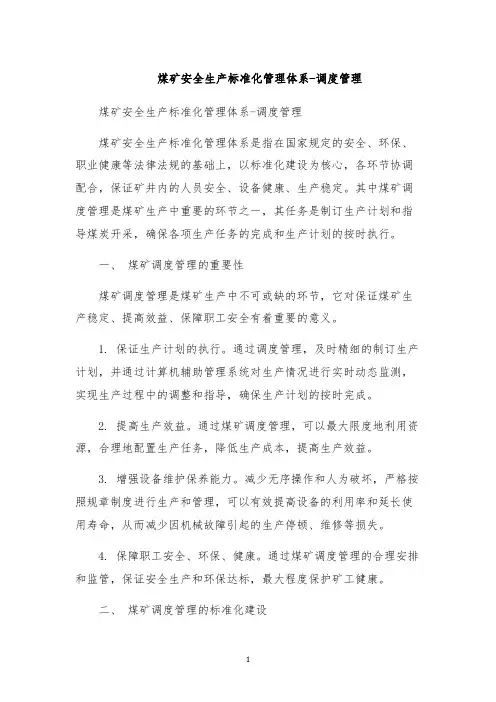 煤矿安全生产标准化管理体系-调度管理

煤矿安全生产标准化管理体系-调度管理

煤矿安全生产标准化管理体系是指在国家规定的安全、环保、职业健康等法律法规的基础上，以标准化建设为核心，各环节协调配合，保证矿井内的人员安全、设备健康、生产稳定。其中煤矿调度管理是煤矿生产中重要的环节之一，其任务是制订生产计划和指导煤炭开采，确保各项生产任务的完成和生产计划的按时执行。

一、 煤矿调度管理的重要性

煤矿调度管理是煤矿生产中不可或缺的环节，它对保证煤矿生产稳定、提高效益、保障职工安全有着重要的意义。

1. 保证生产计划的执行。通过调度管理，及时精细的制订生产计划，并通过计算机辅助管理系统对生产情况进行实时动态监测，实现生产过程中的调整和指导，确保生产计划的按时完成。

2. 提高生产效益。通过煤矿调度管理，可以最大限度地利用资源，合理地配置生产任务，降低生产成本，提高生产效益。

3. 增强设备维护保养能力。减少无序操作和人为破坏，严格按照规章制度进行生产和管理，可以有效提高设备的利用率和延长使用寿命，从而减少因机械故障引起的生产停顿、维修等损失。

4. 保障职工安全、环保、健康。通过煤矿调度管理的合理安排和监管，保证安全生产和环保达标，最大程度保护矿工健康。

二、 煤矿调度管理的标准化建设

1